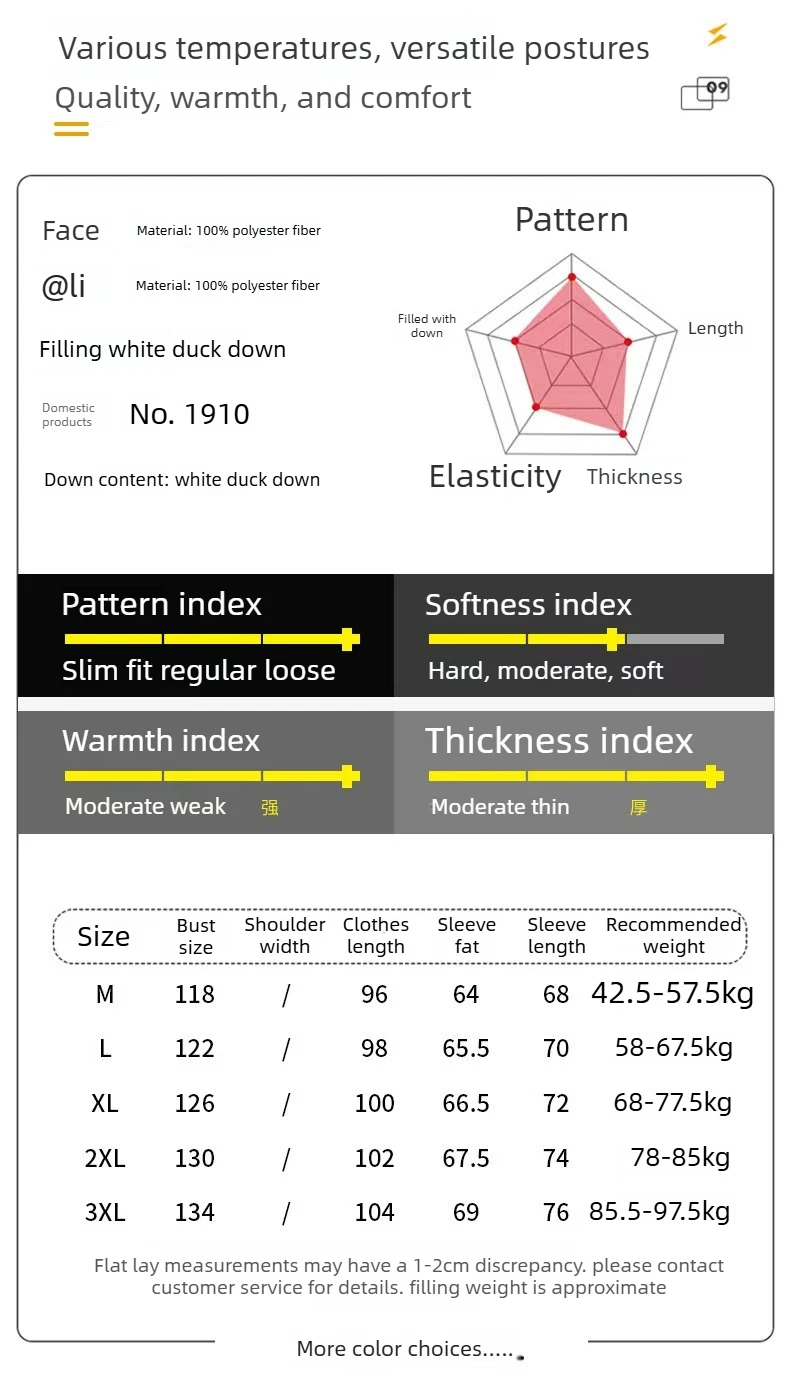 Various temperatures, versatile postures
Quality, warmth, and comfort

09

Face Material: 100% polyester fiber

@li Material: 100% polyester fiber

Filling white duck down

Domestic products No. 1910

Down content: white duck down

Pattern

Filled with down

Length

Elasticity

Thickness

Pattern index
Slim fit regular loose

Softness index
Hard, moderate, soft

Warmth index
Moderate weak 强

Thickness index
Moderate thin 厚

| Size | Bust size | Shoulder width | Clothes length | Sleeve fat | Sleeve length | Recommended weight |
|---|---|---|---|---|---|---|
| M | 118 | / | 96 | 64 | 68 | 42.5-57.5kg |
| L | 122 | / | 98 | 65.5 | 70 | 58-67.5kg |
| XL | 126 | / | 100 | 66.5 | 72 | 68-77.5kg |
| 2XL | 130 | / | 102 | 67.5 | 74 | 78-85kg |
| 3XL | 134 | / | 104 | 69 | 76 | 85.5-97.5kg |

Flat lay measurements may have a 1-2cm discrepancy. please contact customer service for details. filling weight is approximate

More color choices.....